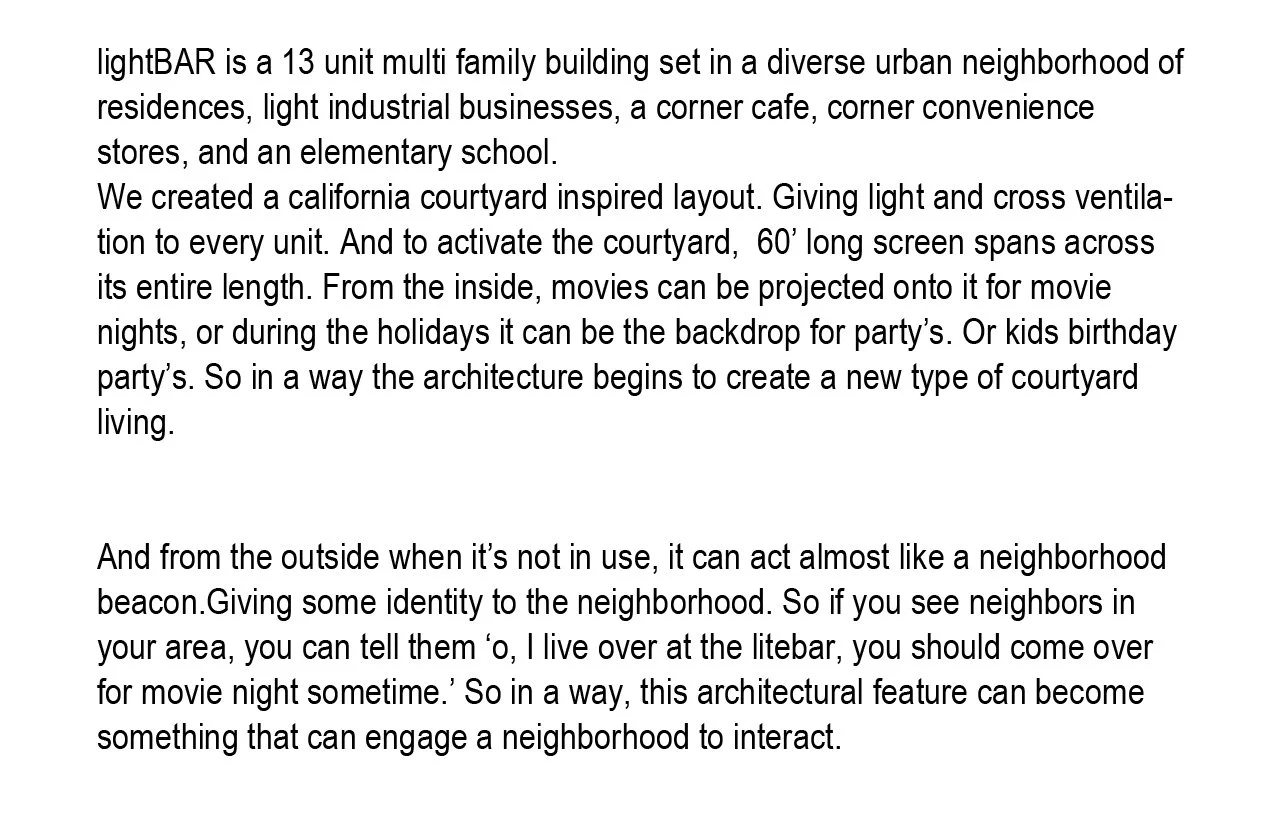 lightBAR is a 13 unit multi family building set in a diverse urban neighborhood of residences, light industrial businesses, a corner cafe, corner convenience stores, and an elementary school.

We created a california courtyard inspired layout. Giving light and cross ventilation to every unit. And to activate the courtyard, 60' long screen spans across its entire length. From the inside, movies can be projected onto it for movie nights, or during the holidays it can be the backdrop for party's. Or kids birthday party's. So in a way the architecture begins to create a new type of courtyard living.

And from the outside when it's not in use, it can act almost like a neighborhood beacon.Giving some identity to the neighborhood. So if you see neighbors in your area, you can tell them 'o, I live over at the litebar, you should come over for movie night sometime.' So in a way, this architectural feature can become something that can engage a neighborhood to interact.